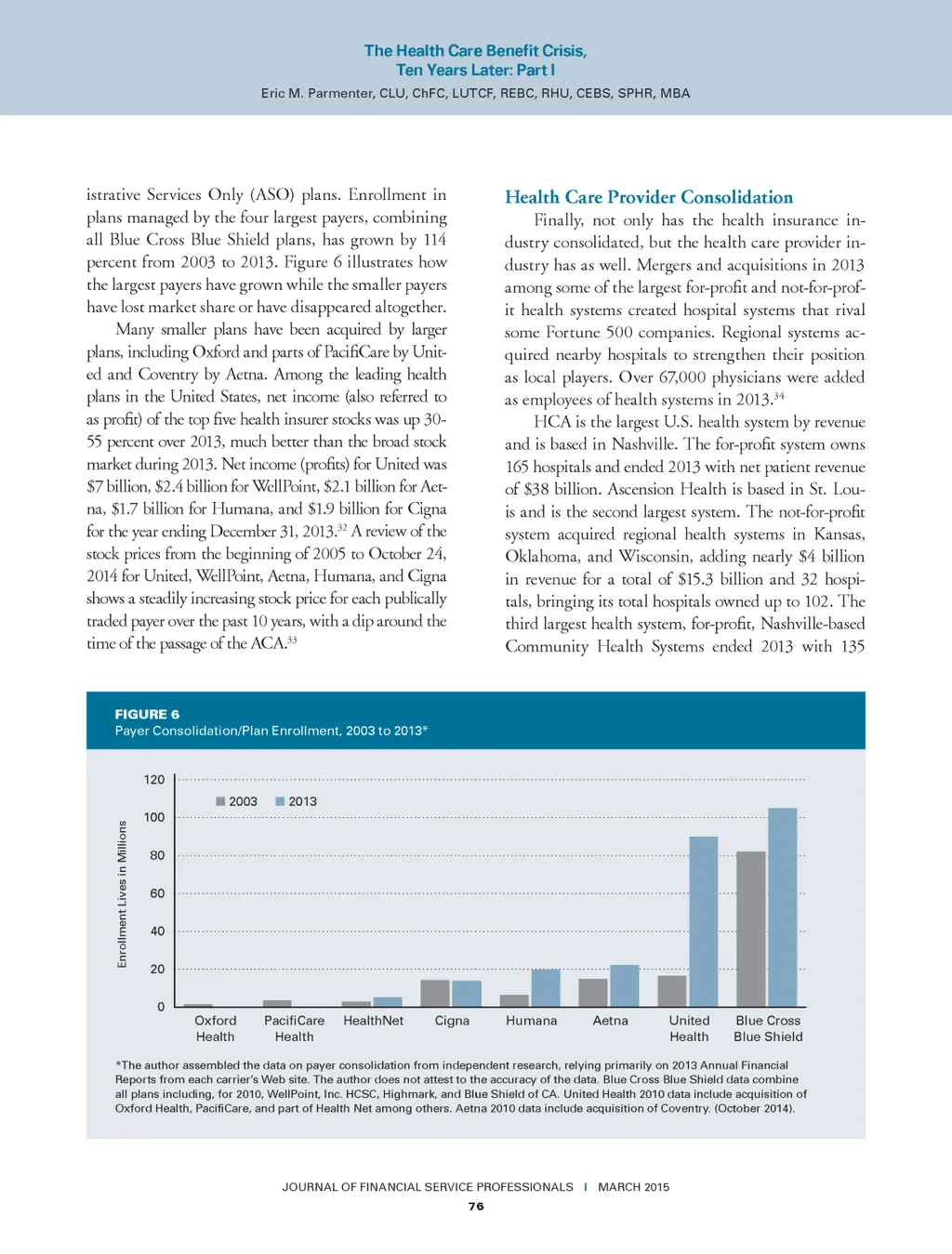 The Health Care Benefit Crisis,
Ten Years Later: Part I

Eric M. Parmenter, CLU, ChFC, LUTCF, REBC, RHU, CEBS, SPHR, MBA

istrative Services Only (ASO) plans. Enrollment in plans managed by the four largest payers, combining all Blue Cross Blue Shield plans, has grown by 114 percent from 2003 to 2013. Figure 6 illustrates how the largest payers have grown while the smaller payers have lost market share or have disappeared altogether.

Many smaller plans have been acquired by larger plans, including Oxford and parts of PacifiCare by United and Coventry by Aetna. Among the leading health plans in the United States, net income (also referred to as profit) of the top five health insurer stocks was up 30-55 percent over 2013, much better than the broad stock market during 2013. Net income (profits) for United was \$7 billion, \$2.4 billion for WellPoint, \$2.1 billion for Aetna, \$1.7 billion for Humana, and \$1.9 billion for Cigna for the year ending December 31, 2013.$^{32}$ A review of the stock prices from the beginning of 2005 to October 24, 2014 for United, WellPoint, Aetna, Humana, and Cigna shows a steadily increasing stock price for each publically traded payer over the past 10 years, with a dip around the time of the passage of the ACA.$^{33}$

Health Care Provider Consolidation

Finally, not only has the health insurance industry consolidated, but the health care provider industry has as well. Mergers and acquisitions in 2013 among some of the largest for-profit and not-for-profit health systems created hospital systems that rival some Fortune 500 companies. Regional systems acquired nearby hospitals to strengthen their position as local players. Over 67,000 physicians were added as employees of health systems in 2013.$^{34}$

HCA is the largest U.S. health system by revenue and is based in Nashville. The for-profit system owns 165 hospitals and ended 2013 with net patient revenue of \$38 billion. Ascension Health is based in St. Louis and is the second largest system. The not-for-profit system acquired regional health systems in Kansas, Oklahoma, and Wisconsin, adding nearly \$4 billion in revenue for a total of \$15.3 billion and 32 hospitals, bringing its total hospitals owned up to 102. The third largest health system, for-profit, Nashville-based Community Health Systems ended 2013 with 135

FIGURE 6
Payer Consolidation/Plan Enrollment, 2003 to 2013*

Enrollment Lives in Millions
120
100
80
60
40
20
0
2003 2013
Oxford Health
PacifiCare Health
HealthNet
Cigna
Humana
Aetna
United Health
Blue Cross Blue Shield

*The author assembled the data on payer consolidation from independent research, relying primarily on 2013 Annual Financial Reports from each carrier's Web site. The author does not attest to the accuracy of the data. Blue Cross Blue Shield data combine all plans including, for 2010, WellPoint, Inc. HCSC, Highmark, and Blue Shield of CA. United Health 2010 data include acquisition of Oxford Health, PacifiCare, and part of Health Net among others. Aetna 2010 data include acquisition of Coventry. (October 2014).

JOURNAL OF FINANCIAL SERVICE PROFESSIONALS | MARCH 2015
76